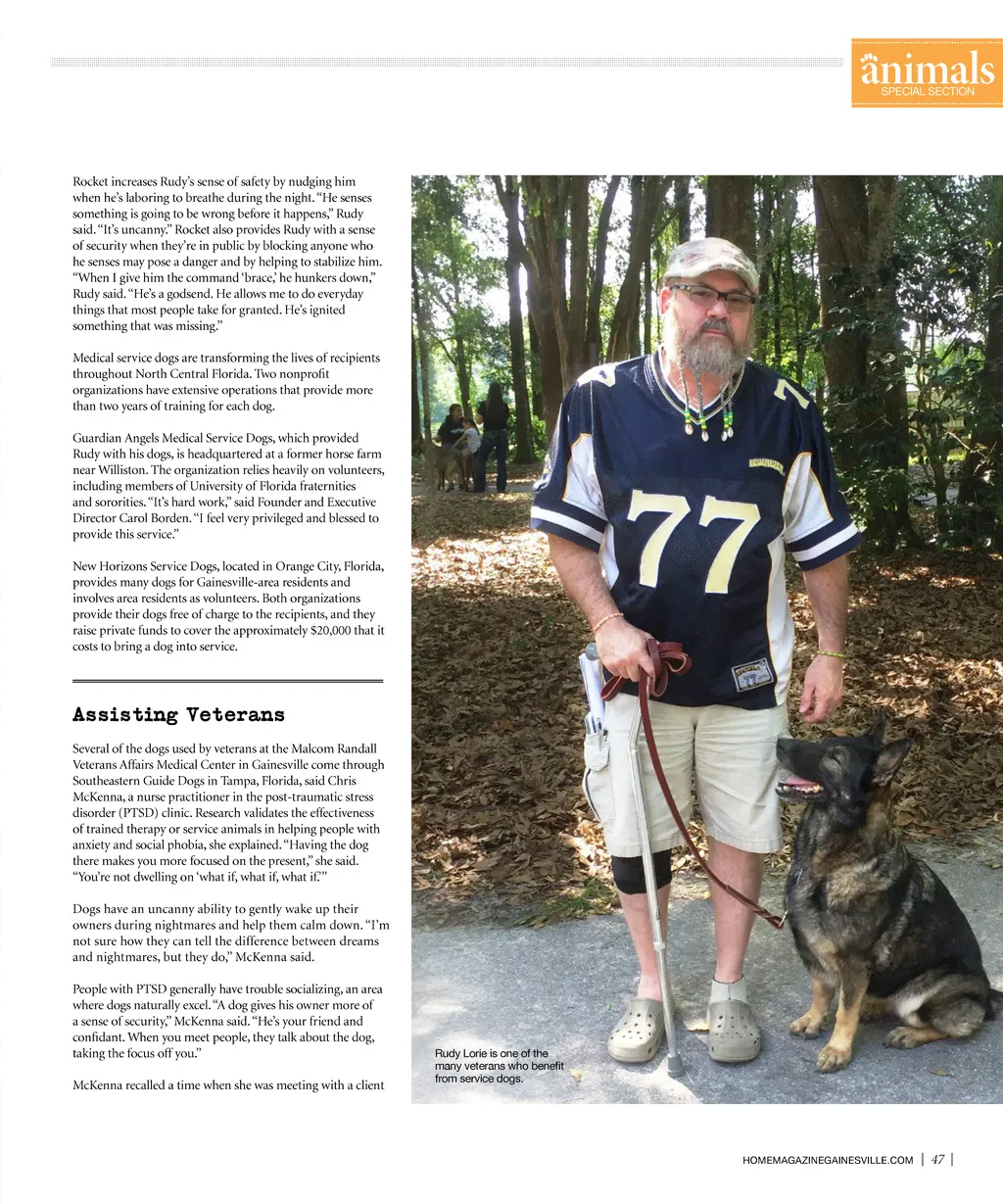 animals
SPECIAL SECTION

Rocket increases Rudy's sense of safety by nudging him when he's laboring to breathe during the night. "He senses something is going to be wrong before it happens," Rudy said. "It's uncanny." Rocket also provides Rudy with a sense of security when they're in public by blocking anyone who he senses may pose a danger and by helping to stabilize him. "When I give him the command 'brace,' he hunkers down," Rudy said. "He's a godsend. He allows me to do everyday things that most people take for granted. He's ignited something that was missing."

Medical service dogs are transforming the lives of recipients throughout North Central Florida. Two nonprofit organizations have extensive operations that provide more than two years of training for each dog.

Guardian Angels Medical Service Dogs, which provided Rudy with his dogs, is headquartered at a former horse farm near Williston. The organization relies heavily on volunteers, including members of University of Florida fraternities and sororities. "It's hard work," said Founder and Executive Director Carol Borden. "I feel very privileged and blessed to provide this service."

New Horizons Service Dogs, located in Orange City, Florida, provides many dogs for Gainesville-area residents and involves area residents as volunteers. Both organizations provide their dogs free of charge to the recipients, and they raise private funds to cover the approximately $20,000 that it costs to bring a dog into service.

Assisting Veterans

Several of the dogs used by veterans at the Malcom Randall Veterans Affairs Medical Center in Gainesville come through Southeastern Guide Dogs in Tampa, Florida, said Chris McKenna, a nurse practitioner in the post-traumatic stress disorder (PTSD) clinic. Research validates the effectiveness of trained therapy or service animals in helping people with anxiety and social phobia, she explained. "Having the dog there makes you more focused on the present," she said. "You're not dwelling on 'what if, what if, what if.'"

Dogs have an uncanny ability to gently wake up their owners during nightmares and help them calm down. "I'm not sure how they can tell the difference between dreams and nightmares, but they do," McKenna said.

People with PTSD generally have trouble socializing, an area where dogs naturally excel. "A dog gives his owner more of a sense of security," McKenna said. "He's your friend and confidant. When you meet people, they talk about the dog, taking the focus off you."

McKenna recalled a time when she was meeting with a client

77

Rudy Lorie is one of the many veterans who benefit from service dogs.

HOMEMAGAZINEGAINESVILLE.COM | 47 |